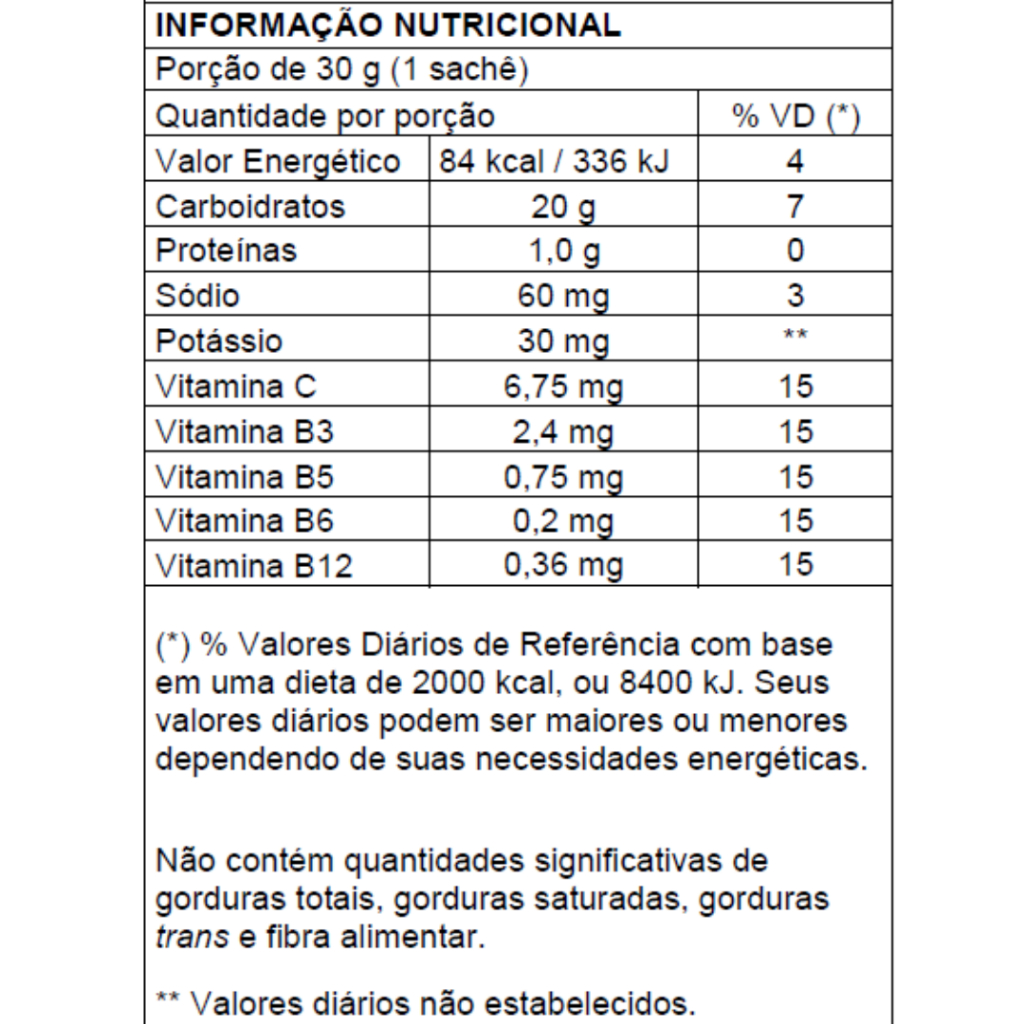 INFORMAÇÃO NUTRICIONAL

Porção de 30 g (1 sachê)

| Quantidade por porção | | % VD (*) |
|---|---|---|
| Valor Energético | 84 kcal / 336 kJ | 4 |
| Carboidratos | 20 g | 7 |
| Proteínas | 1,0 g | 0 |
| Sódio | 60 mg | 3 |
| Potássio | 30 mg | ** |
| Vitamina C | 6,75 mg | 15 |
| Vitamina B3 | 2,4 mg | 15 |
| Vitamina B5 | 0,75 mg | 15 |
| Vitamina B6 | 0,2 mg | 15 |
| Vitamina B12 | 0,36 mg | 15 |

(*) % Valores Diários de Referência com base em uma dieta de 2000 kcal, ou 8400 kJ. Seus valores diários podem ser maiores ou menores dependendo de suas necessidades energéticas.

Não contém quantidades significativas de gorduras totais, gorduras saturadas, gorduras trans e fibra alimentar.

** Valores diários não estabelecidos.